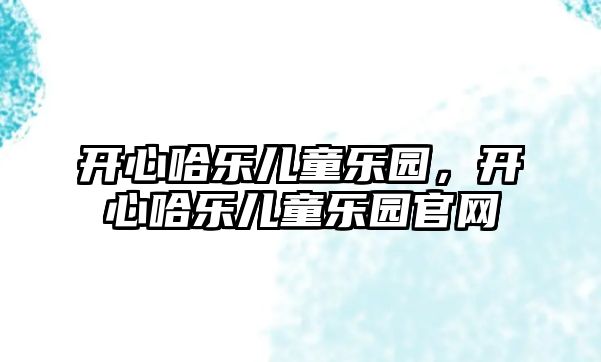 开心哈乐儿童乐园，开心哈乐儿童乐园官网